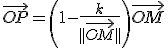 $\overrightarrow{OP} = \left(1 - \frac{k}{\|\overrightarrow{OM}\|}\right)\overrightarrow{OM}$